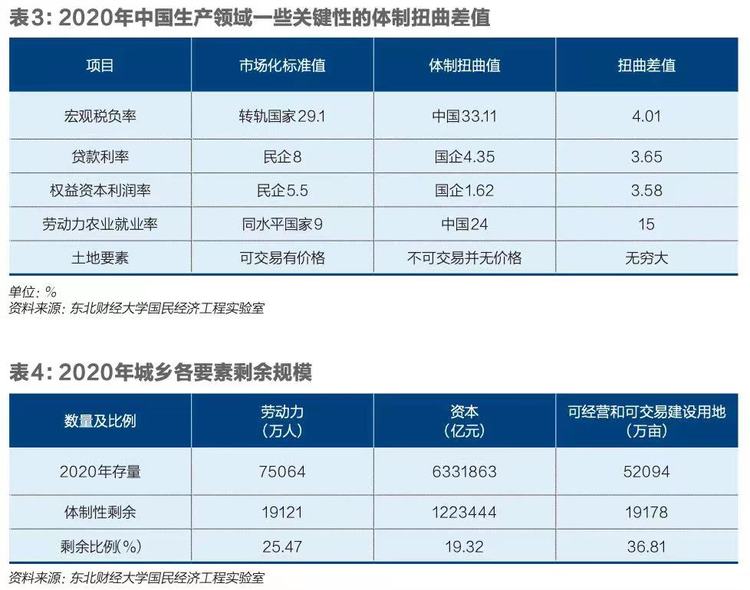 表3: 2020年中国生产领域一些关键性的体制扭曲差值

| 项目 | 市场化标准值 | 体制扭曲值 | 扭曲差值 |
|---|---|---|---|
| 宏观税负率 | 转轨国家29.1 | 中国33.11 | 4.01 |
| 贷款利率 | 民企8 | 国企4.35 | 3.65 |
| 权益资本利润率 | 民企5.5 | 国企1.62 | 3.58 |
| 劳动力农业就业率 | 同水平国家9 | 中国24 | 15 |
| 土地要素 | 可交易有价格 | 不可交易并无价格 | 无穷大 |

单位: %
资料来源: 东北财经大学国民经济工程实验室

表4: 2020年城乡各要素剩余规模

| 数量及比例 | 劳动力（万人） | 资本（亿元） | 可经营和可交易建设用地（万亩） |
|---|---|---|---|
| 2020年存量 | 75064 | 6331863 | 52094 |
| 体制性剩余 | 19121 | 1223444 | 19178 |
| 剩余比例(%) | 25.47 | 19.32 | 36.81 |

资料来源: 东北财经大学国民经济工程实验室